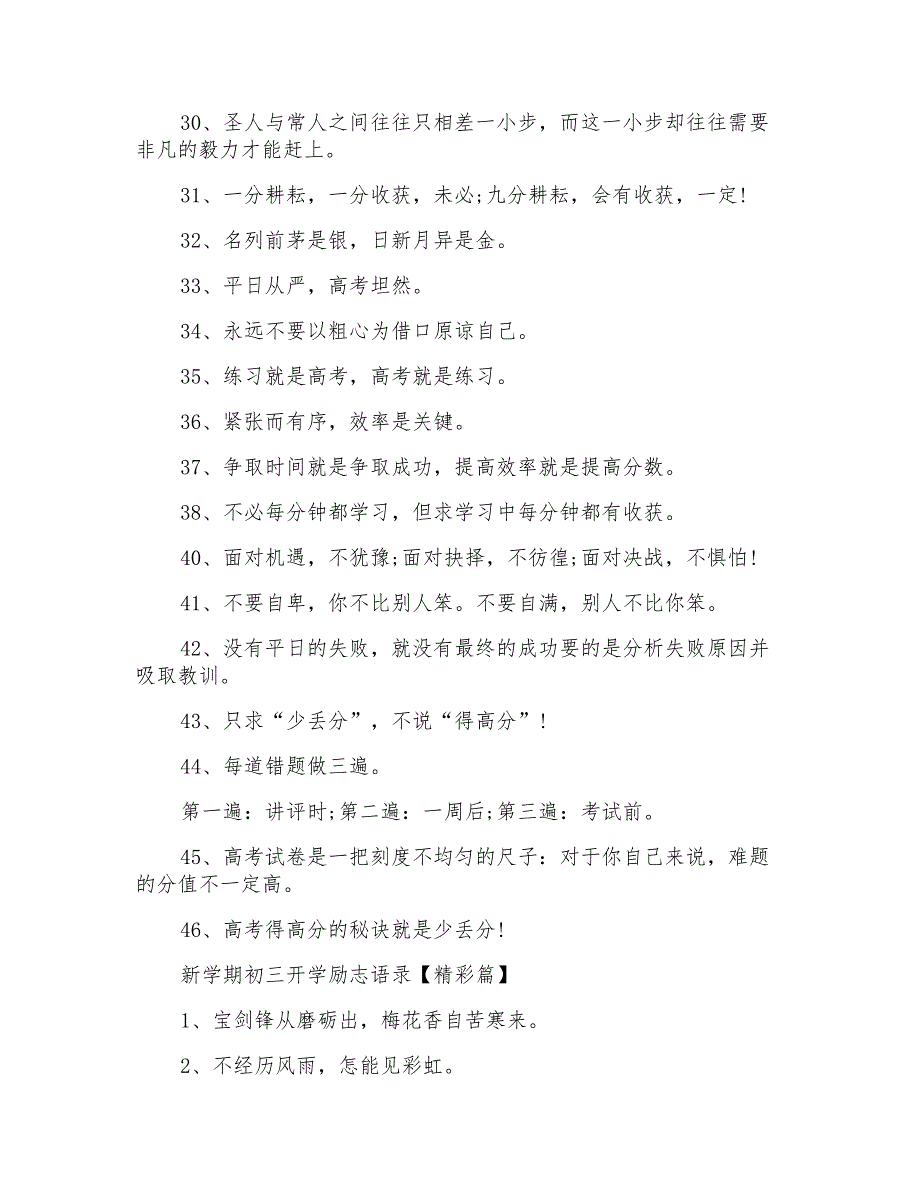 30、圣人与常人之间往往只相差一小步，而这一小步却往往需要非凡的毅力才能赶上。

31、一分耕耘，一分收获，未必;九分耕耘，会有收获，一定!

32、名列前茅是银，日新月异是金。

33、平日从严，高考坦然。

34、永远不要以粗心为借口原谅自己。

35、练习就是高考，高考就是练习。

36、紧张而有序，效率是关键。

37、争取时间就是争取成功，提高效率就是提高分数。

38、不必每分钟都学习，但求学习中每分钟都有收获。

40、面对机遇，不犹豫;面对抉择，不彷徨;面对决战，不惧怕!

41、不要自卑，你不比别人笨。不要自满，别人不比你笨。

42、没有平日的失败，就没有最终的成功要的是分析失败原因并吸取教训。

43、只求“少丢分”，不说“得高分”!

44、每道错题做三遍。

第一遍：讲评时;第二遍：一周后;第三遍：考试前。

45、高考试卷是一把刻度不均匀的尺子：对于你自己来说，难题的分值不一定高。

46、高考得高分的秘诀就是少丢分!

新学期初三开学励志语录【精彩篇】

1、宝剑锋从磨砺出，梅花香自苦寒来。

2、不经历风雨，怎能见彩虹。